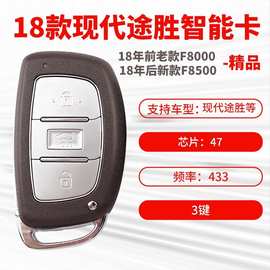 18款现代途胜智能卡

18年前老款F8000
18年后新款F8500

-精品

支持车型：现代途胜等

芯片：47

频率：433

3键